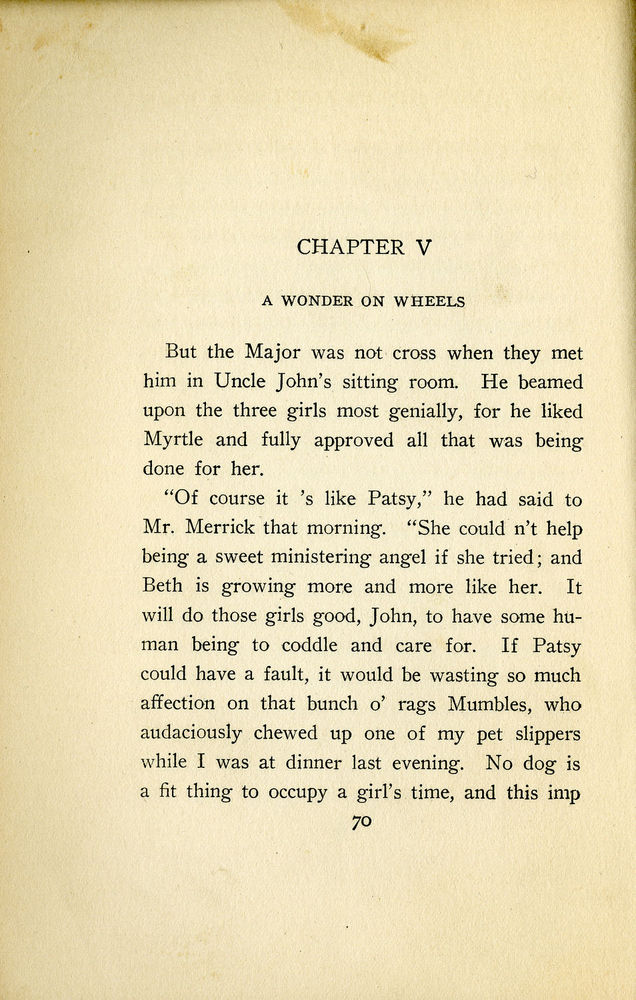 CHAPTER V

A WONDER ON WHEELS

But the Major was not cross when they met him in Uncle John's sitting room. He beamed upon the three girls most genially, for he liked Myrtle and fully approved all that was being done for her.

"Of course it 's like Patsy," he had said to Mr. Merrick that morning. "She could n't help being a sweet ministering angel if she tried; and Beth is growing more and more like her. It will do those girls good, John, to have some human being to coddle and care for. If Patsy could have a fault, it would be wasting so much affection on that bunch o' rags Mumbles, who audaciously chewed up one of my pet slippers while I was at dinner last evening. No dog is a fit thing to occupy a girl's time, and this imp

70